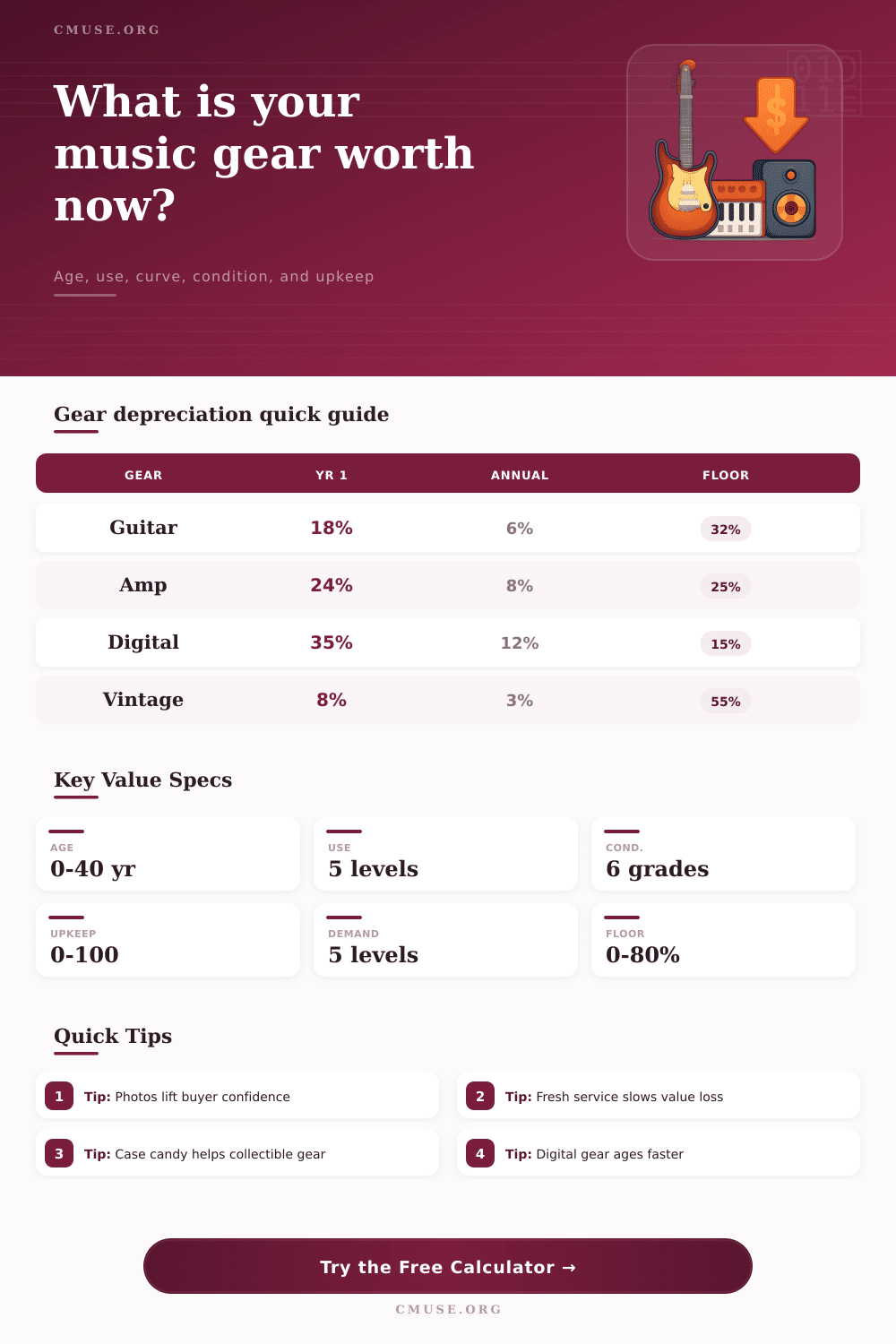 CMUSE.ORG

What is your music gear worth now?

Age, use, curve, condition, and upkeep

Gear depreciation quick guide

| GEAR | YR 1 | ANNUAL | FLOOR |
|---|---|---|---|
| Guitar | 18% | 6% | 32% |
| Amp | 24% | 8% | 25% |
| Digital | 35% | 12% | 15% |
| Vintage | 8% | 3% | 55% |

Key Value Specs

AGE
0-40 yr

USE
5 levels

COND.
6 grades

UPKEEP
0-100

DEMAND
5 levels

FLOOR
0-80%

Quick Tips

1 Tip: Photos lift buyer confidence

2 Tip: Fresh service slows value loss

3 Tip: Case candy helps collectible gear

4 Tip: Digital gear ages faster

Try the Free Calculator →

CMUSE.ORG